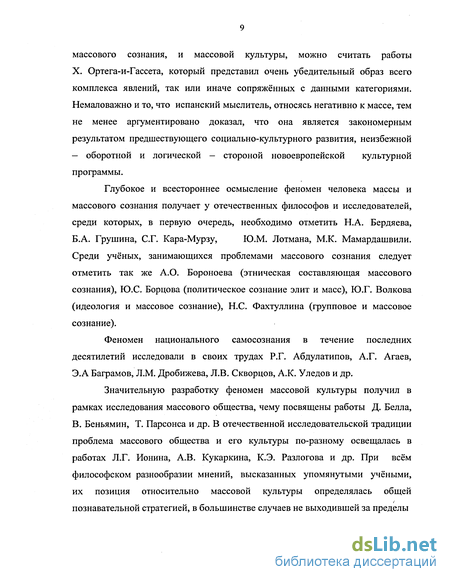 9

массового сознания, и массовой культуры, можно считать работы Х. Ортега-и-Гассета, который представил очень убедительный образ всего комплекса явлений, так или иначе сопряжённых с данными категориями. Немаловажно и то, что испанский мыслитель, относясь негативно к массе, тем не менее аргументировано доказал, что она является закономерным результатом предшествующего социально-культурного развития, неизбежной – оборотной и логической – стороной новоевропейской культурной программы.

Глубокое и всестороннее осмысление феномен человека массы и массового сознания получает у отечественных философов и исследователей, среди которых, в первую очередь, необходимо отметить Н.А. Бердяева, Б.А. Грушина, С.Г. Кара-Мурзу, Ю.М. Лотмана, М.К. Мамардашвили. Среди учёных, занимающихся проблемами массового сознания следует отметить так же А.О. Бороноева (этническая составляющая массового сознания), Ю.С. Борцова (политическое сознание элит и масс), Ю.Г. Волкова (идеология и массовое сознание), Н.С. Фахтуллина (групповое и массовое сознание).

Феномен национального самосознания в течение последних десятилетий исследовали в своих трудах Р.Г. Абдулатипов, А.Г. Агаев, Э.А Баграмов, Л.М. Дробижева, Л.В. Скворцов, А.К. Уледов и др.

Значительную разработку феномен массовой культуры получил в рамках исследования массового общества, чему посвящены работы Д. Белла, В. Беньямин, Т. Парсонса и др. В отечественной исследовательской традиции проблема массового общества и его культуры по-разному освещалась в работах Л.Г. Ионина, А.В. Кукаркина, К.Э. Разлогова и др. При всём философском разнообразии мнений, высказанных упомянутыми учёными, их позиция относительно массовой культуры определялась общей познавательной стратегией, в большинстве случаев не выходившей за пределы

dsLib.net
библиотека диссертаций